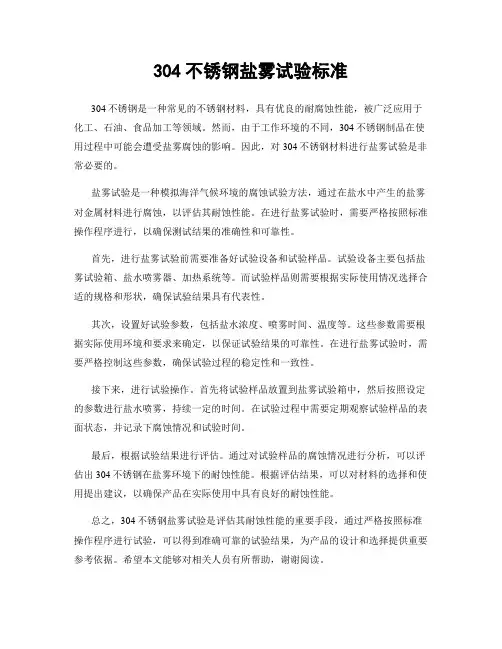 304 不锈钢盐雾试验标准

304 不锈钢是一种常见的不锈钢材料，具有优良的耐腐蚀性能，被广泛应用于化工、石油、食品加工等领域。然而，由于工作环境的不同，304 不锈钢制品在使用过程中可能会遭受盐雾腐蚀的影响。因此，对 304 不锈钢材料进行盐雾试验是非常必要的。

盐雾试验是一种模拟海洋气候环境的腐蚀试验方法，通过在盐水中产生的盐雾对金属材料进行腐蚀，以评估其耐蚀性能。在进行盐雾试验时，需要严格按照标准操作程序进行，以确保测试结果的准确性和可靠性。

首先，进行盐雾试验前需要准备好试验设备和试验样品。试验设备主要包括盐雾试验箱、盐水喷雾器、加热系统等。而试验样品则需要根据实际使用情况选择合适的规格和形状，确保试验结果具有代表性。

其次，设置好试验参数，包括盐水浓度、喷雾时间、温度等。这些参数需要根据实际使用环境和要求来确定，以保证试验结果的可靠性。在进行盐雾试验时，需要严格控制这些参数，确保试验过程的稳定性和一致性。

接下来，进行试验操作。首先将试验样品放置到盐雾试验箱中，然后按照设定的参数进行盐水喷雾，持续一定的时间。在试验过程中需要定期观察试验样品的表面状态，并记录下腐蚀情况和试验时间。

最后，根据试验结果进行评估。通过对试验样品的腐蚀情况进行分析，可以评估出 304 不锈钢在盐雾环境下的耐蚀性能。根据评估结果，可以对材料的选择和使用提出建议，以确保产品在实际使用中具有良好的耐蚀性能。

总之，304 不锈钢盐雾试验是评估其耐蚀性能的重要手段，通过严格按照标准操作程序进行试验，可以得到准确可靠的试验结果，为产品的设计和选择提供重要参考依据。希望本文能够对相关人员有所帮助，谢谢阅读。